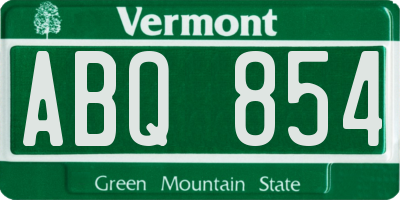 Vermont
ABQ 854
Green Mountain State